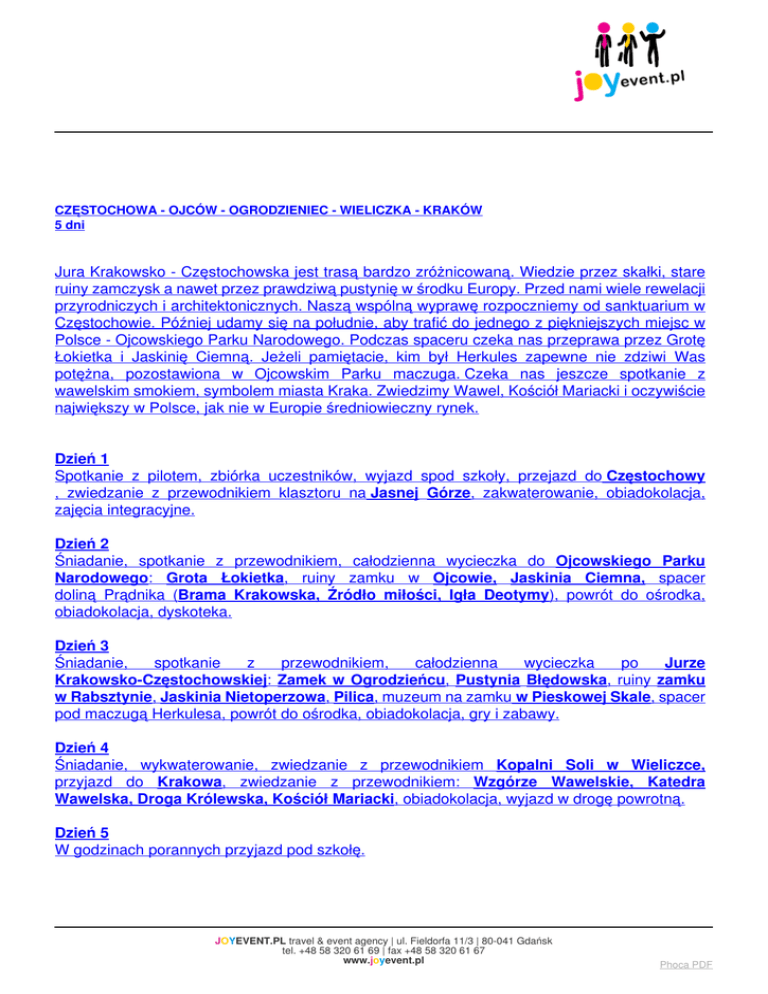 joyevent.pl

CZĘSTOCHOWA - OJCÓW - OGRODZIENIEC - WIELICZKA - KRAKÓW
5 dni

Jura Krakowsko - Częstochowska jest trasą bardzo zróżnicowaną. Wiedzie przez skałki, stare ruiny zamczysk a nawet przez prawdziwą pustynię w środku Europy. Przed nami wiele rewelacji przyrodniczych i architektonicznych. Naszą wspólną wyprawę rozpoczniemy od sanktuarium w Częstochowie. Później udamy się na południe, aby trafić do jednego z piękniejszych miejsc w Polsce - Ojcowskiego Parku Narodowego. Podczas spaceru czeka nas przeprawa przez Grotę Łokietka i Jaskinię Ciemną. Jeżeli pamiętacie, kim był Herkules zapewne nie zdziwi Was potężna, pozostawiona w Ojcowskim Parku maczuga. Czeka nas jeszcze spotkanie z wawelskim smokiem, symbolem miasta Kraka. Zwiedzimy Wawel, Kościół Mariacki i oczywiście największy w Polsce, jak nie w Europie średniowieczny rynek.

Dzień 1
Spotkanie z pilotem, zbiórka uczestników, wyjazd spod szkoły, przejazd do Częstochowy , zwiedzanie z przewodnikiem klasztoru na Jasnej Górze, zakwaterowanie, obiadokolacja, zajęcia integracyjne.

Dzień 2
Śniadanie, spotkanie z przewodnikiem, całodzienna wycieczka do Ojcowskiego Parku Narodowego: Grota Łokietka, ruiny zamku w Ojcowie, Jaskinia Ciemna, spacer doliną Prądnika (Brama Krakowska, Źródło miłości, Igła Deotymy), powrót do ośrodka, obiadokolacja, dyskoteka.

Dzień 3
Śniadanie, spotkanie z przewodnikiem, całodzienna wycieczka po Jurze Krakowsko-Częstochowskiej: Zamek w Ogrodzieńcu, Pustynia Błędowska, ruiny zamku w Rabsztynie, Jaskinia Nietoperzowa, Pilica, muzeum na zamku w Pieskowej Skale, spacer pod maczugą Herkulesa, powrót do ośrodka, obiadokolacja, gry i zabawy.

Dzień 4
Śniadanie, wykwaterowanie, zwiedzanie z przewodnikiem Kopalni Soli w Wieliczce, przyjazd do Krakowa, zwiedzanie z przewodnikiem: Wzgórze Wawelskie, Katedra Wawelska, Droga Królewska, Kościół Mariacki, obiadokolacja, wyjazd w drogę powrotną.

Dzień 5
W godzinach porannych przyjazd pod szkołę.

JOYEVENT.PL travel & event agency | ul. Fieldorfa 11/3 | 80-041 Gdańsk
tel. +48 58 320 61 69 | fax +48 58 320 61 67
www.joyevent.pl

Phoca PDF